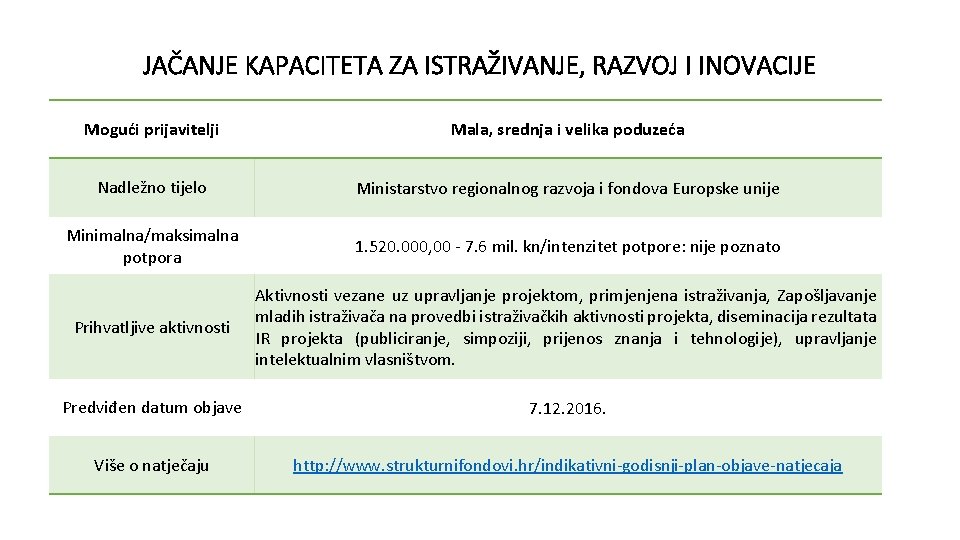 JAČANJE KAPACITETA ZA ISTRAŽIVANJE, RAZVOJ I INOVACIJE

| Mogući prijavitelji | Mala, srednja i velika poduzeća |
|---|---|
| Nadležno tijelo | Ministarstvo regionalnog razvoja i fondova Europske unije |
| Minimalna/maksimalna potpora | 1.520.000,00 - 7.6 mil. kn/intenzitet potpore: nije poznato |
| Prihvatljive aktivnosti | Aktivnosti vezane uz upravljanje projektom, primjenjena istraživanja, Zapošljavanje mladih istraživača na provedbi istraživačkih aktivnosti projekta, diseminacija rezultata IR projekta (publiciranje, simpoziji, prijenos znanja i tehnologije), upravljanje intelektualnim vlasništvom. |
| Predviđen datum objave | 7.12.2016. |
| Više o natječaju | http://www.strukturnifondovi.hr/indikativni-godisnji-plan-objave-natjecaja |